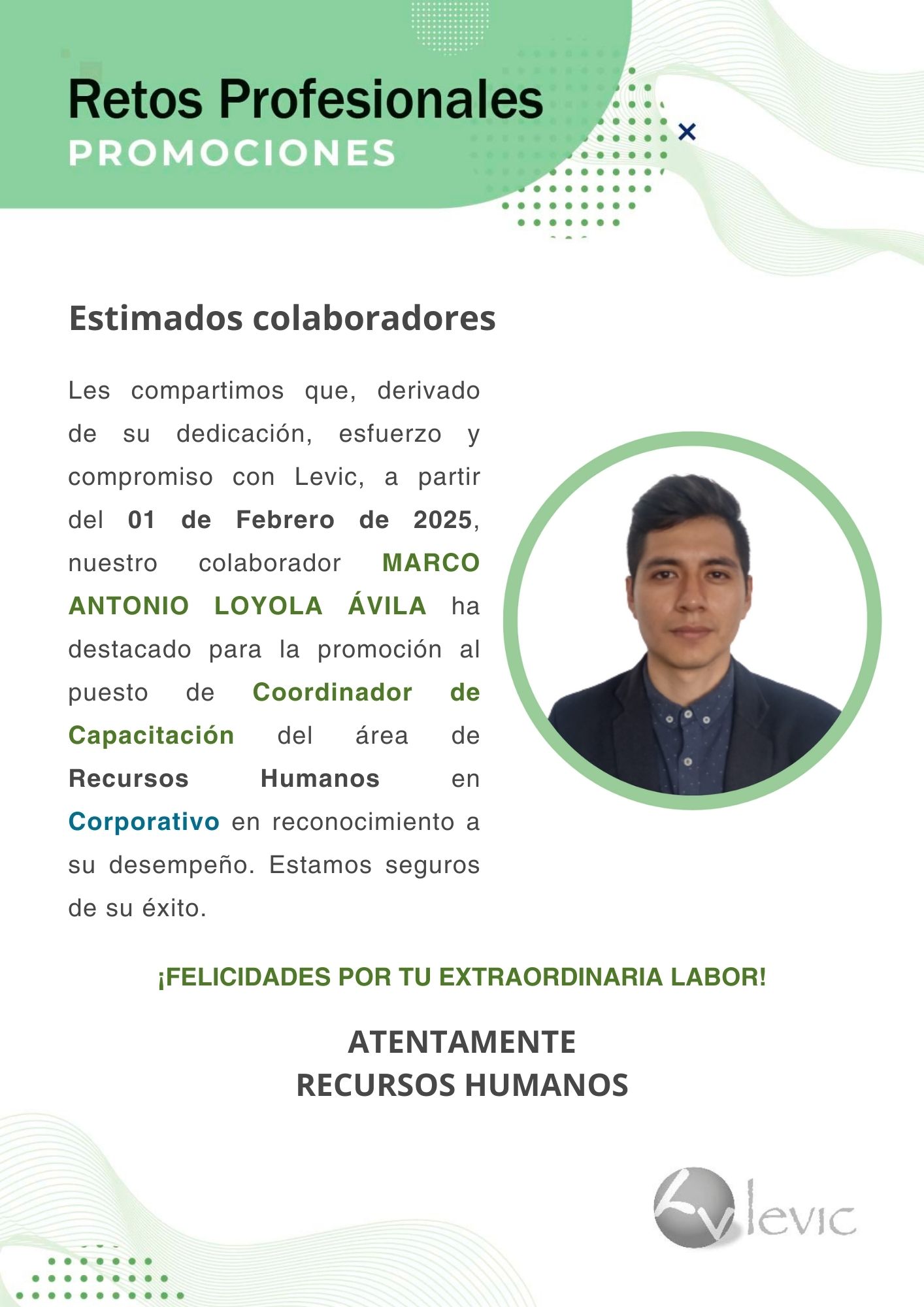 Retos Profesionales
PROMOCIONES

Estimados colaboradores

Les compartimos que, derivado de su dedicación, esfuerzo y compromiso con Levic, a partir del 01 de Febrero de 2025, nuestro colaborador MARCO ANTONIO LOYOLA ÁVILA ha destacado para la promoción al puesto de Coordinador de Capacitación del área de Recursos Humanos en Corporativo en reconocimiento a su desempeño. Estamos seguros de su éxito.

¡FELICIDADES POR TU EXTRAORDINARIA LABOR!

ATENTAMENTE
RECURSOS HUMANOS

levic